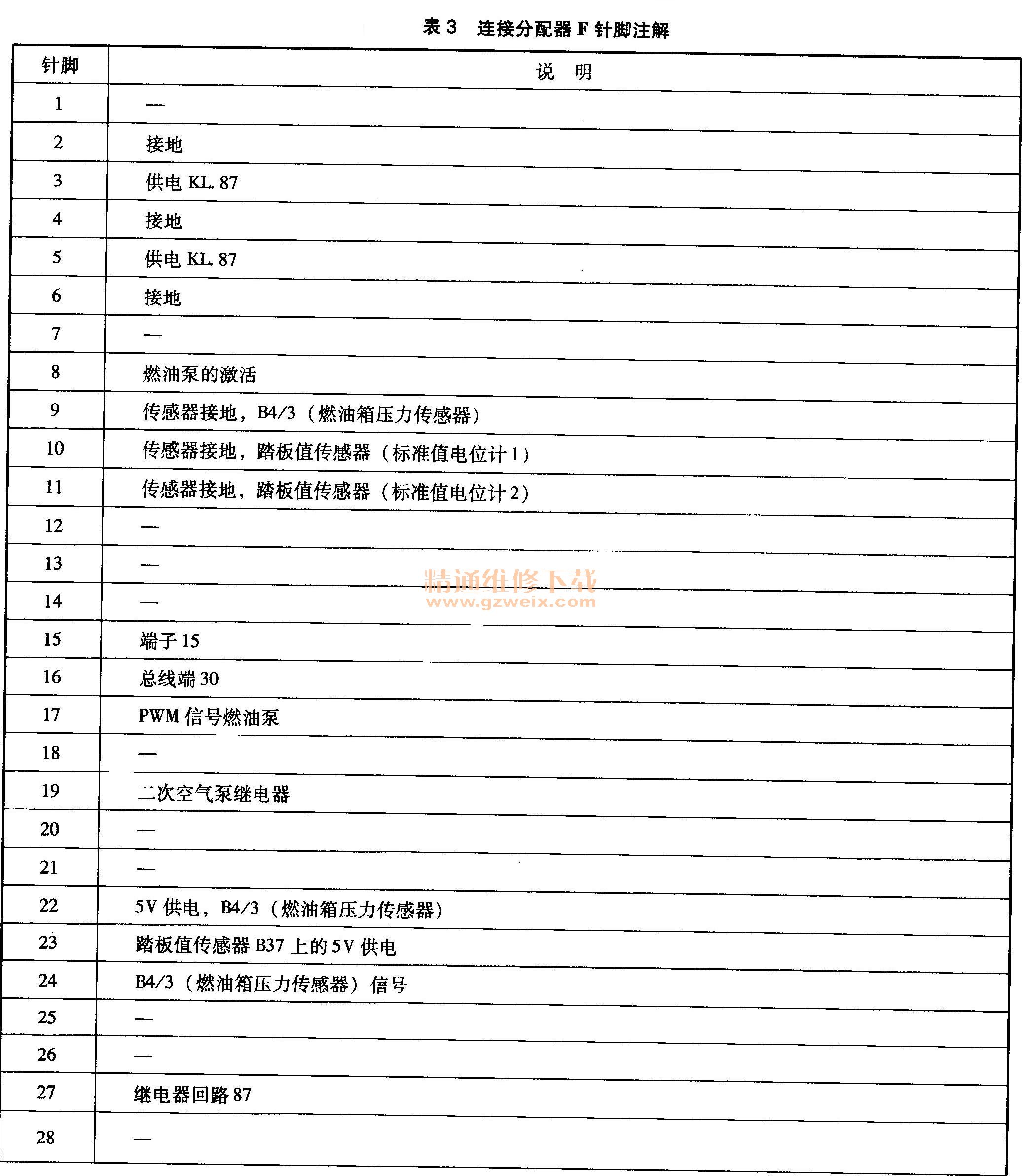 表 3　连接分配器 F 针脚注解

| 针脚 | 说　明 |
|---|---|
| 1 | — |
| 2 | 接地 |
| 3 | 供电 KL. 87 |
| 4 | 接地 |
| 5 | 供电 KL. 87 |
| 6 | 接地 |
| 7 | — |
| 8 | 燃油泵的激活 |
| 9 | 传感器接地，B4/3（燃油箱压力传感器） |
| 10 | 传感器接地，踏板值传感器（标准值电位计 1） |
| 11 | 传感器接地，踏板值传感器（标准值电位计 2） |
| 12 | — |
| 13 | — |
| 14 | — |
| 15 | 端子 15 |
| 16 | 总线端 30 |
| 17 | PWM 信号燃油泵 |
| 18 | — |
| 19 | 二次空气泵继电器 |
| 20 | — |
| 21 | — |
| 22 | 5V 供电，B4/3（燃油箱压力传感器） |
| 23 | 踏板值传感器 B37 上的 5V 供电 |
| 24 | B4/3（燃油箱压力传感器）信号 |
| 25 | — |
| 26 | — |
| 27 | 继电器回路 87 |
| 28 | — |

精通维修下载
www.gzweix.com